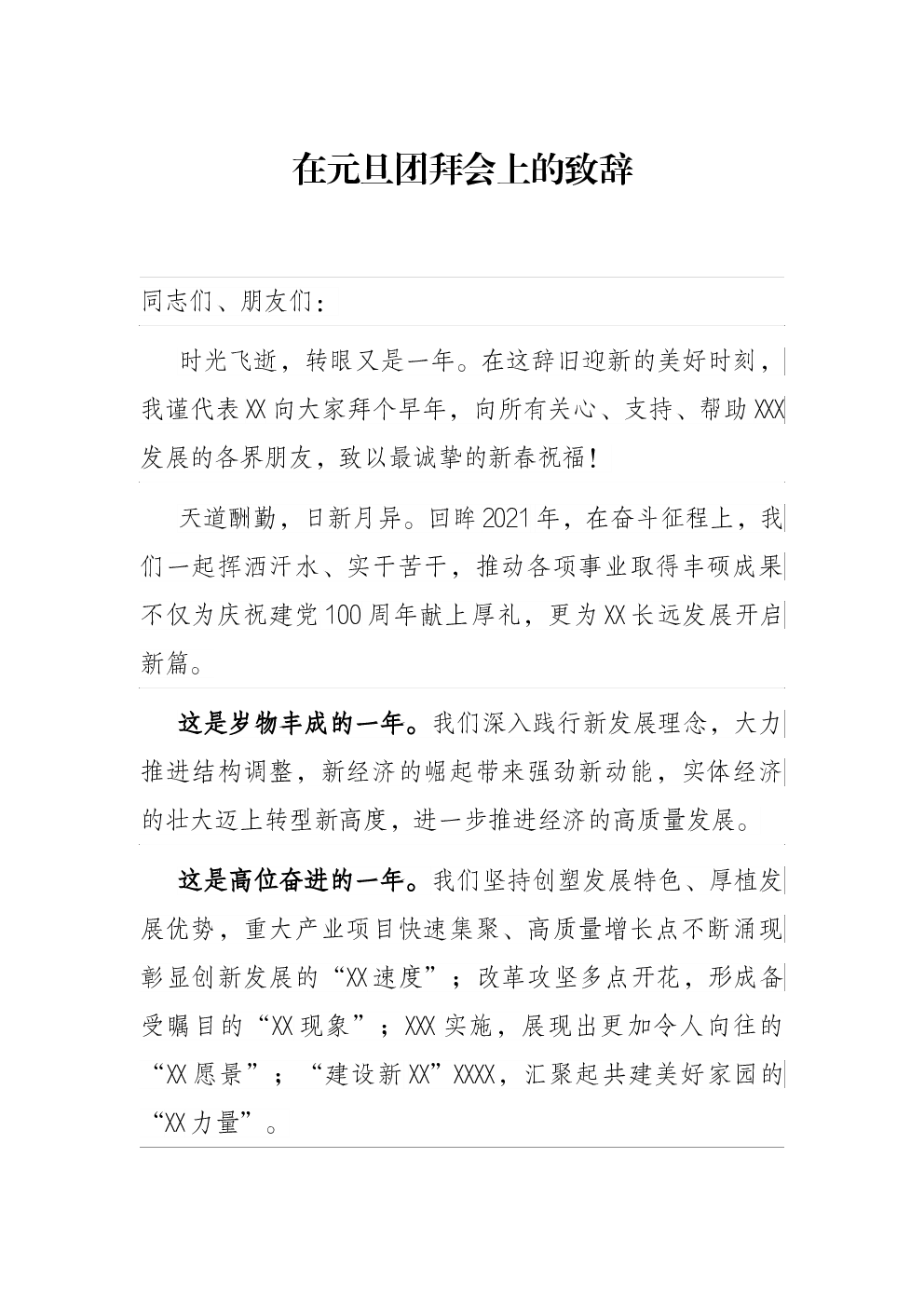 在元旦团拜会上的致辞

同志们、朋友们：

时光飞逝，转眼又是一年。在这辞旧迎新的美好时刻，我谨代表XX向大家拜个早年，向所有关心、支持、帮助XXX发展的各界朋友，致以最诚挚的新春祝福！

天道酬勤，日新月异。回眸2021年，在奋斗征程上，我们一起挥洒汗水、实干苦干，推动各项事业取得丰硕成果不仅为庆祝建党100周年献上厚礼，更为XX长远发展开启新篇。

这是岁物丰成的一年。我们深入践行新发展理念，大力推进结构调整，新经济的崛起带来强劲新动能，实体经济的壮大迈上转型新高度，进一步推进经济的高质量发展。

这是高位奋进的一年。我们坚持创塑发展特色、厚植发展优势，重大产业项目快速集聚、高质量增长点不断涌现彰显创新发展的“XX速度”；改革攻坚多点开花，形成备受瞩目的“XX现象”；XXX实施，展现出更加令人向往的“XX愿景”；“建设新XX”XXXX，汇聚起共建美好家园的“XX力量”。